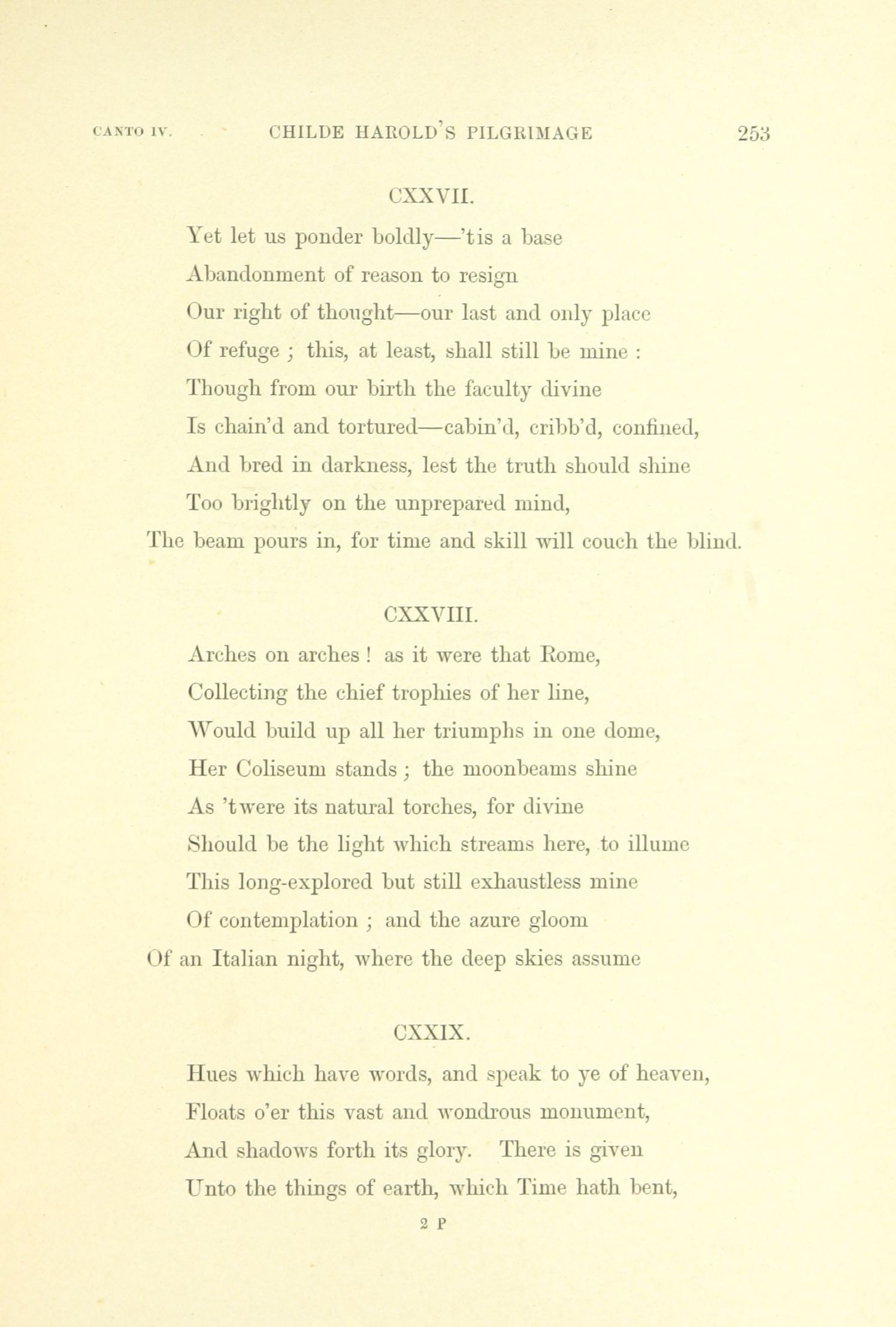 CANTO IV. CHILDE HAROLD'S PILGRIMAGE 253

CXXVII.

Yet let us ponder boldly—'tis a base
Abandonment of reason to resign
Our right of thought—our last and only place
Of refuge ; this, at least, shall still be mine :
Though from our birth the faculty divine
Is chain'd and tortured—cabin'd, cribb'd, confined,
And bred in darkness, lest the truth should shine
Too brightly on the unprepared mind,
The beam pours in, for time and skill will couch the blind.

CXXVIII.

Arches on arches ! as it were that Rome,
Collecting the chief trophies of her line,
Would build up all her triumphs in one dome,
Her Coliseum stands ; the moonbeams shine
As 'twere its natural torches, for divine
Should be the light which streams here, to illume
This long-explored but still exhaustless mine
Of contemplation ; and the azure gloom
Of an Italian night, where the deep skies assume

CXXIX.

Hues which have words, and speak to ye of heaven,
Floats o'er this vast and wondrous monument,
And shadows forth its glory. There is given
Unto the things of earth, which Time hath bent,

2 P